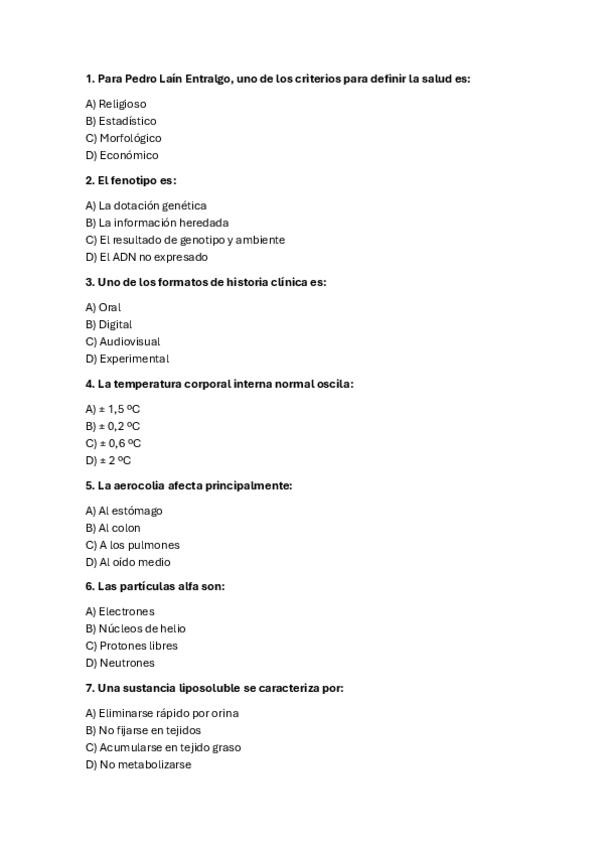 1. Para Pedro Laín Entralgo, uno de los criterios para definir la salud es:

A) Religioso
B) Estadístico
C) Morfológico
D) Económico

2. El fenotipo es:

A) La dotación genética
B) La información heredada
C) El resultado de genotipo y ambiente
D) El ADN no expresado

3. Uno de los formatos de historia clínica es:

A) Oral
B) Digital
C) Audiovisual
D) Experimental

4. La temperatura corporal interna normal oscila:

A) ± 1,5 ºC
B) ± 0,2 ºC
C) ± 0,6 ºC
D) ± 2 ºC

5. La aerocolia afecta principalmente:

A) Al estómago
B) Al colon
C) A los pulmones
D) Al oído medio

6. Las partículas alfa son:

A) Electrones
B) Núcleos de helio
C) Protones libres
D) Neutrones

7. Una sustancia liposoluble se caracteriza por:

A) Eliminarse rápido por orina
B) No fijarse en tejidos
C) Acumularse en tejido graso
D) No metabolizarse